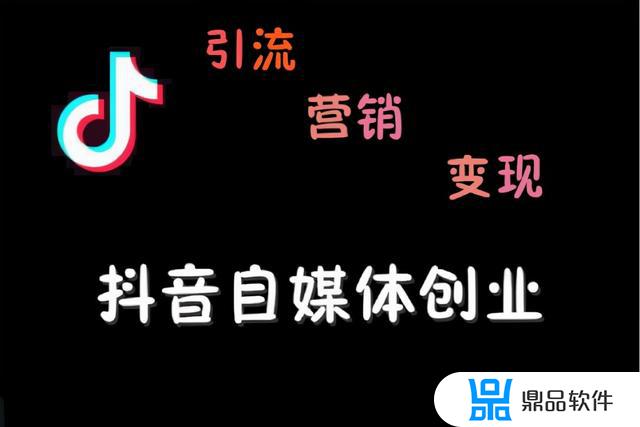 引流

营销

变现

抖音自媒体创业

鼎品软件